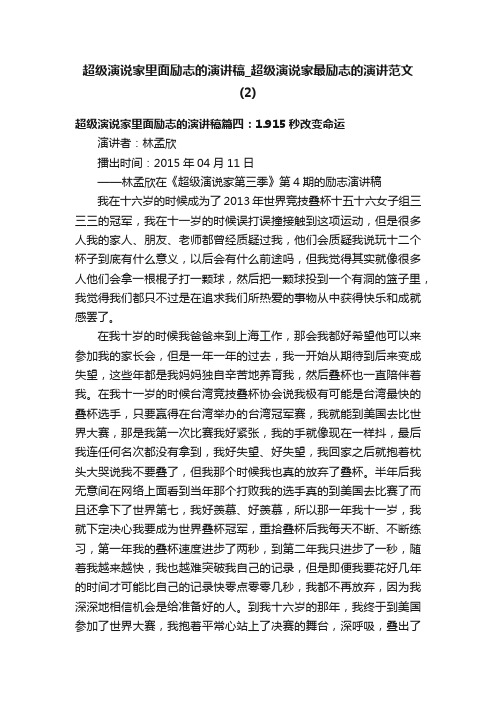 超级演说家里面励志的演讲稿_超级演说家最励志的演讲范文(2)

超级演说家里面励志的演讲稿篇四：1.915 秒改变命运

演讲者：林孟欣

播出时间：2015 年 04 月 11 日

——林孟欣在《超级演说家第三季》第 4 期的励志演讲稿

我在十六岁的时候成为了 2013 年世界竞技叠杯十五十六女子组三三三的冠军，我在十一岁的时候误打误撞接触到这项运动，但是很多人我的家人、朋友、老师都曾经质疑过我，他们会质疑我说玩十二个杯子到底有什么意义，以后会有什么前途吗，但我觉得其实就像很多人他们会拿一根棍子打一颗球，然后把一颗球投到一个有洞的篮子里，我觉得我们都只不过是在追求我们所热爱的事物从中获得快乐和成就感罢了。

在我十岁的时候我爸爸来到上海工作，那会我都好希望他可以来参加我的家长会，但是一年一年的过去，我一开始从期待到后来变成失望，这些年都是我妈妈独自辛苦地养育我，然后叠杯也一直陪伴着我。在我十一岁的时候台湾竞技叠杯协会说我极有可能是台湾最快的叠杯选手，只要赢得在台湾举办的台湾冠军赛，我就能到美国去比世界大赛，那是我第一次比赛我好紧张，我的手就像现在一样抖，最后我连任何名次都没有拿到，我好失望、好失望，我回家之后就抱着枕头大哭说我不要叠了，但我那个时候我也真的放弃了叠杯。半年后我无意间在网络上面看到当年那个打败我的选手真的到美国去比赛了而且还拿下了世界第七，我好羡慕、好羡慕，所以那一年我十一岁，我就下定决心我要成为世界叠杯冠军，重拾叠杯后我每天不断、不断练习，第一年我的叠杯速度进步了两秒，到第二年我只进步了一秒，随着我越来越快，我也越难突破我自己的记录，但是即便我要花好几年的时间才可能比自己的记录快零点零零几秒，我都不再放弃，因为我深深地相信机会是给准备好的人。到我十六岁的那年，我终于到美国参加了世界大赛，我抱着平常心站上了决赛的舞台，深呼吸，叠出了